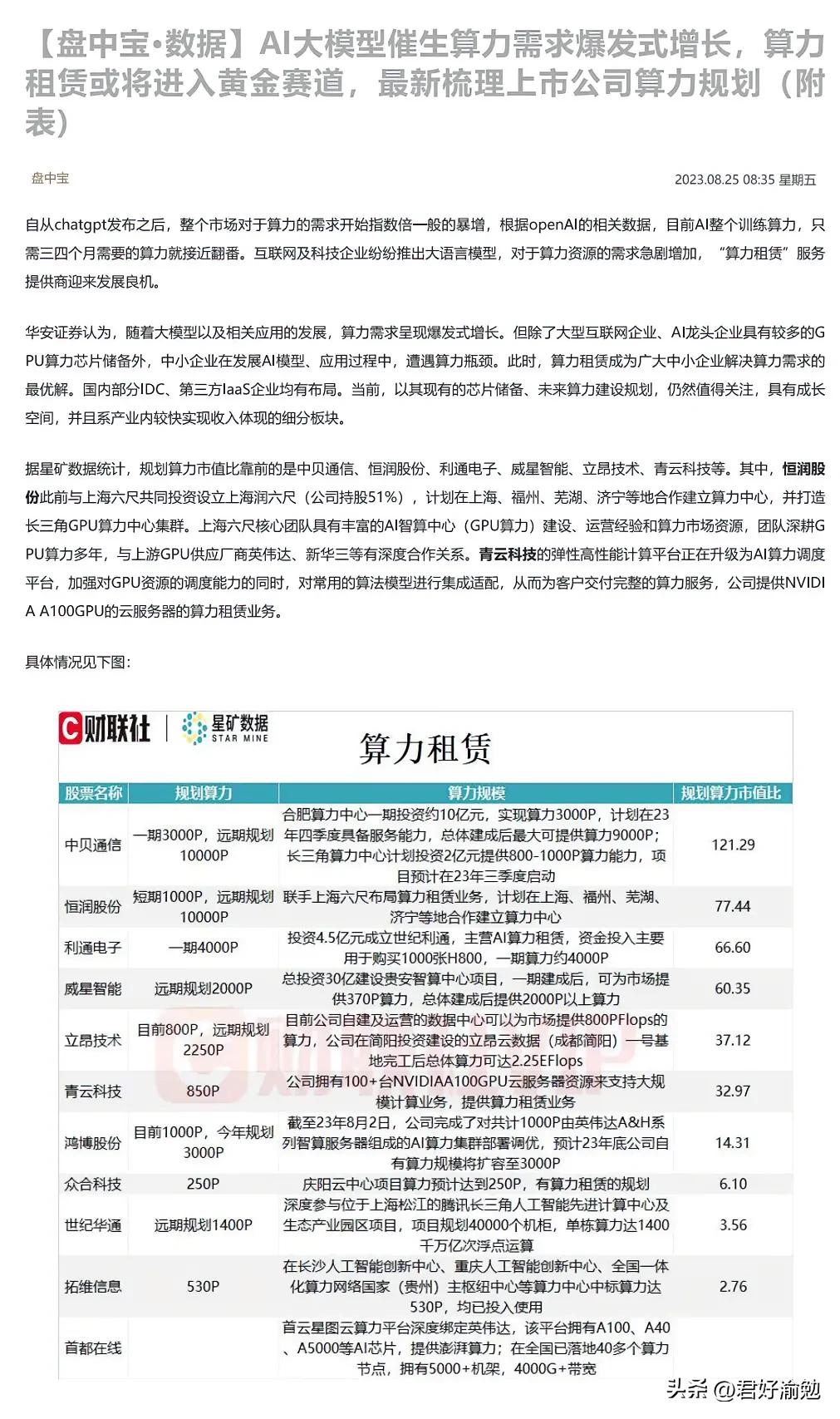 【盘中宝•数据】AI大模型催生算力需求爆发式增长，算力租赁或将进入黄金赛道，最新梳理上市公司算力规划（附表）

盘中宝

2023.08.25 08:35 星期五

自从chatgpt发布之后，整个市场对于算力的需求开始指数倍一般的暴增，根据openAI的相关数据，目前AI整个训练算力，只需三四个月需要的算力就接近翻番。互联网及科技企业纷纷推出大语言模型，对于算力资源的需求急剧增加，“算力租赁”服务提供商迎来发展良机。

华安证券认为，随着大模型以及相关应用的发展，算力需求呈现爆发式增长。但除了大型互联网企业、AI龙头企业具有较多的GPU算力芯片储备外，中小企业在发展AI模型、应用过程中，遭遇算力瓶颈。此时，算力租赁成为广大中小企业解决算力需求的最优解。国内部分IDC、第三方IaaS企业均有布局。当前，以其现有的芯片储备、未来算力建设规划，仍然值得关注，具有成长空间，并且系产业内较快实现收入体现的细分板块。

据星矿数据统计，规划算力市值比靠前的是中贝通信、恒润股份、利通电子、威星智能、立昂技术、青云科技等。其中，恒润股份此前与上海六尺共同投资设立上海润六尺（公司持股51%），计划在上海、福州、芜湖、济宁等地合作建立算力中心，并打造长三角GPU算力中心集群。上海六尺核心团队具有丰富的AI智算中心（GPU算力）建设、运营经验和算力市场资源，团队深耕GPU算力多年，与上游GPU供应厂商英伟达、新华三等有深度合作关系。青云科技的弹性高性能计算平台正在升级为AI算力调度平台，加强对GPU资源的调度能力的同时，对常用的算法模型进行集成适配，从而为客户交付完整的算力服务，公司提供NVIDIA A100GPU的云服务器的算力租赁业务。

具体情况见下图：

财联社 | 星矿数据 STAR MINE

算力租赁

| 股票名称 | 规划算力 | 算力规模 | 规划算力市值比 |
|---|---|---|---|
| 中贝通信 | 一期3000P，远期规划10000P | 合肥算力中心一期投资约10亿元，实现算力3000P，计划在23年四季度具备服务能力，总体建成后最大可提供算力9000P；长三角算力中心计划投资2亿元提供800-1000P算力能力，项目预计在23年三季度启动 | 121.29 |
| 恒润股份 | 短期1000P，远期规划10000P | 联手上海六尺布局算力租赁业务，计划在上海、福州、芜湖、济宁等地合作建立算力中心 | 77.44 |
| 利通电子 | 一期4000P | 投资4.5亿元成立世纪利通，主营AI算力租赁，资金投入主要用于购买1000张H800，一期算力约4000P | 66.60 |
| 威星智能 | 远期规划2000P | 总投资30亿建设贵安智算中心项目，一期建成后，可为市场提供370P算力，总体建成后提供2000P以上算力 | 60.35 |
| 立昂技术 | 目前800P，远期规划2250P | 目前公司自建及运营的数据中心可以为市场提供800PFlops的算力，公司在简阳投资建设的立昂云数据（成都简阳）一号基地完工后总体算力可达2.25EFlops | 37.12 |
| 青云科技 | 850P | 公司拥有100+台NVIDIAA100GPU云服务器资源来支持大规模计算业务，提供算力租赁业务 | 32.97 |
| 鸿博股份 | 目前1000P，今年规划3000P | 截至23年8月2日，公司完成了对共计1000P由英伟达A&H系列智算服务器组成的AI算力集群部署调优，预计23年底公司自有算力规模将扩容至3000P | 14.31 |
| 众合科技 | 250P | 庆阳云中心项目算力预计达到250P，有算力租赁的规划 | 6.10 |
| 世纪华通 | 远期规划1400P | 深度参与位于上海松江的腾讯长三角人工智能先进计算中心及生态产业园区项目，项目规划40000个机柜，单栋算力达1400千万亿次浮点运算 | 3.56 |
| 拓维信息 | 530P | 在长沙人工智能创新中心、重庆人工智能创新中心、全国一体化算力网络国家（贵州）主枢纽中心等算力中心中标算力达530P，均已投入使用 | 2.76 |
| 首都在线 |  | 首云星图云算力平台深度绑定英伟达，该平台拥有A100、A40、A5000等AI芯片，提供澎湃算力；在全国已落地40多个算力节点，拥有5000+机架，4000G+带宽 |  |

头条 @君好渝勉